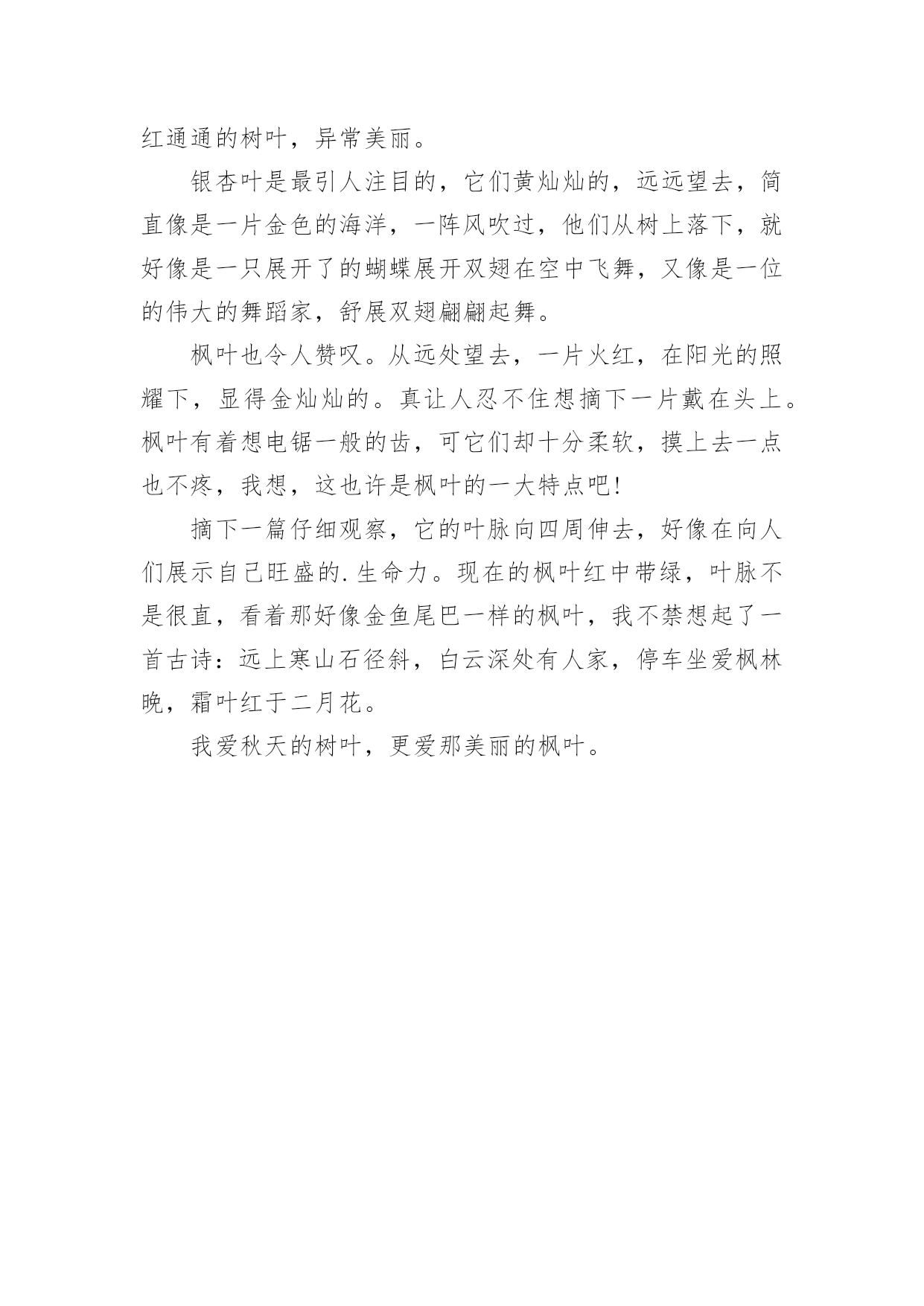 红通通的树叶，异常美丽。

银杏叶是最引人注目的，它们黄灿灿的，远远望去，简直像是一片金色的海洋，一阵风吹过，他们从树上落下，就好像是一只展开了的蝴蝶展开双翅在空中飞舞，又像是一位的伟大的舞蹈家，舒展双翅翩翩起舞。

枫叶也令人赞叹。从远处望去，一片火红，在阳光的照耀下，显得金灿灿的。真让人忍不住想摘下一片戴在头上。枫叶有着想电锯一般的齿，可它们却十分柔软，摸上去一点也不疼，我想，这也许是枫叶的一大特点吧!

摘下一篇仔细观察，它的叶脉向四周伸去，好像在向人们展示自己旺盛的.生命力。现在的枫叶红中带绿，叶脉不是很直，看着那好像金鱼尾巴一样的枫叶，我不禁想起了一首古诗：远上寒山石径斜，白云深处有人家，停车坐爱枫林晚，霜叶红于二月花。

我爱秋天的树叶，更爱那美丽的枫叶。